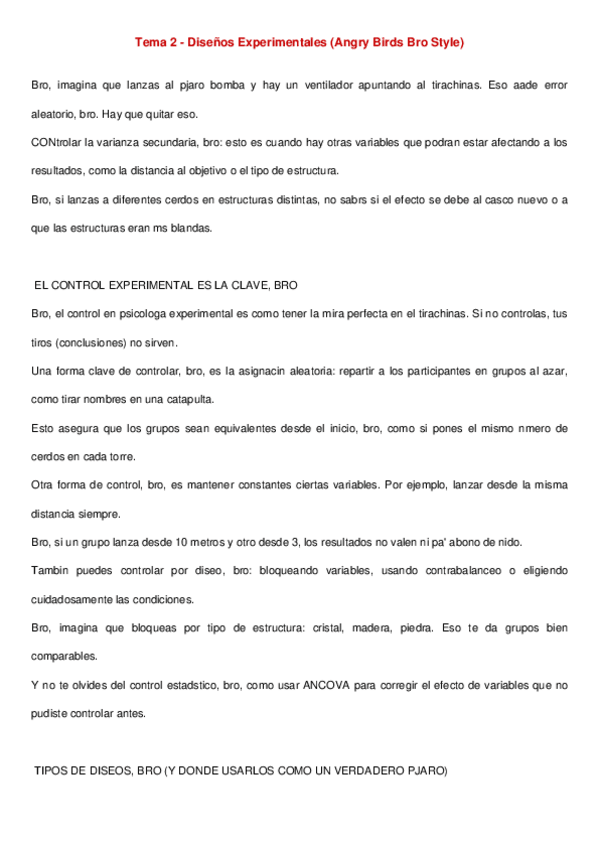 Tema 2 - Diseños Experimentales (Angry Birds Bro Style)

Bro, imagina que lanzas al pjaro bomba y hay un ventilador apuntando al tirachinas. Eso aade error aleatorio, bro. Hay que quitar eso.

CONtrolar la varianza secundaria, bro: esto es cuando hay otras variables que podran estar afectando a los resultados, como la distancia al objetivo o el tipo de estructura.

Bro, si lanzas a diferentes cerdos en estructuras distintas, no sabrs si el efecto se debe al casco nuevo o a que las estructuras eran ms blandas.

EL CONTROL EXPERIMENTAL ES LA CLAVE, BRO

Bro, el control en psicologa experimental es como tener la mira perfecta en el tirachinas. Si no controlas, tus tiros (conclusiones) no sirven.

Una forma clave de controlar, bro, es la asignacin aleatoria: repartir a los participantes en grupos al azar, como tirar nombres en una catapulta.

Esto asegura que los grupos sean equivalentes desde el inicio, bro, como si pones el mismo nmero de cerdos en cada torre.

Otra forma de control, bro, es mantener constantes ciertas variables. Por ejemplo, lanzar desde la misma distancia siempre.

Bro, si un grupo lanza desde 10 metros y otro desde 3, los resultados no valen ni pa' abono de nido.

Tambin puedes controlar por diseo, bro: bloqueando variables, usando contrabalanceo o eligiendo cuidadosamente las condiciones.

Bro, imagina que bloqueas por tipo de estructura: cristal, madera, piedra. Eso te da grupos bien comparables.

Y no te olvides del control estadstico, bro, como usar ANCOVA para corregir el efecto de variables que no pudiste controlar antes.

TIPOS DE DISEOS, BRO (Y DONDE USARLOS COMO UN VERDADERO PJARO)